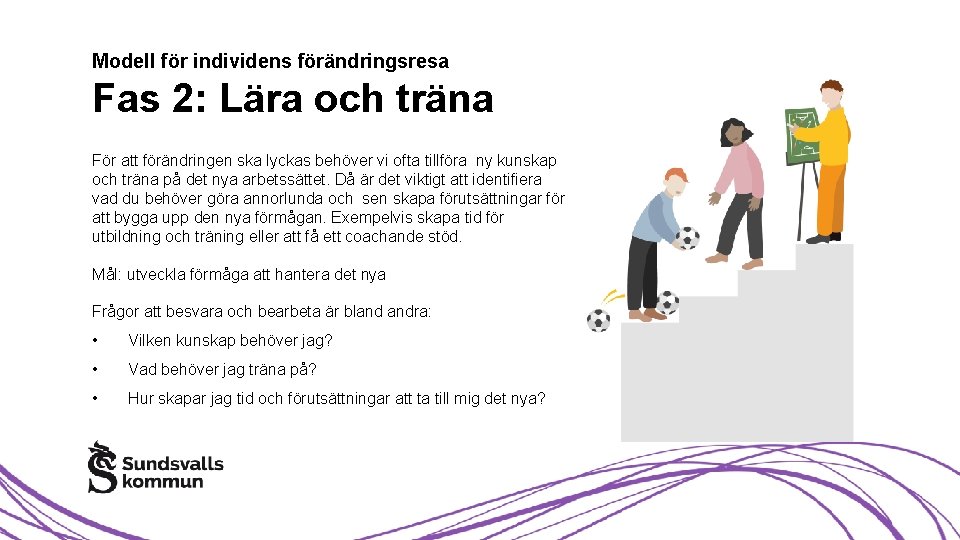 Modell för individens förändringsresa

Fas 2: Lära och träna

För att förändringen ska lyckas behöver vi ofta tillföra ny kunskap och träna på det nya arbetssättet. Då är det viktigt att identifiera vad du behöver göra annorlunda och sen skapa förutsättningar för att bygga upp den nya förmågan. Exempelvis skapa tid för utbildning och träning eller att få ett coachande stöd.

Mål: utveckla förmåga att hantera det nya

Frågor att besvara och bearbeta är bland andra:

• Vilken kunskap behöver jag?

• Vad behöver jag träna på?

• Hur skapar jag tid och förutsättningar att ta till mig det nya?

Sundsvalls kommun